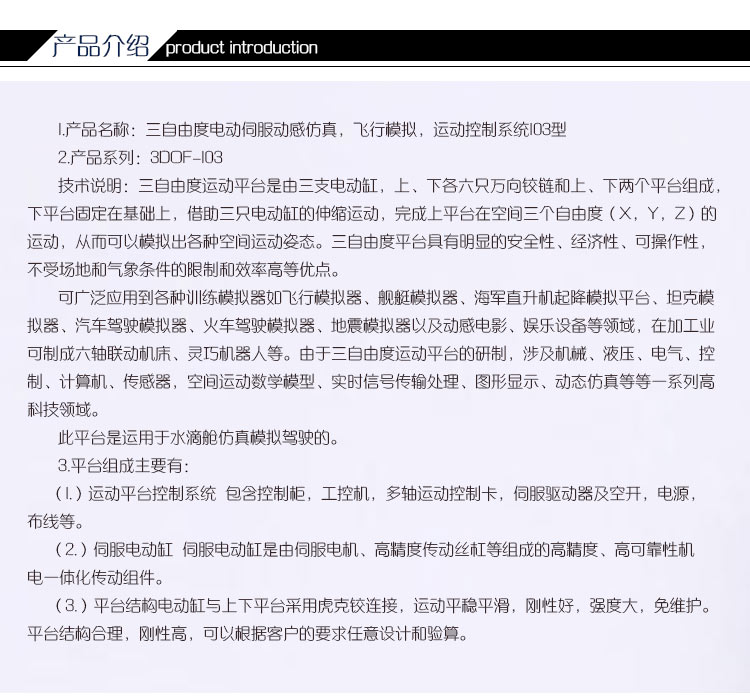 产品介绍 product introduction

1.产品名称：三自由度电动伺服动感仿真，飞行模拟，运动控制系统103型

2.产品系列：3DOF-103

技术说明：三自由度运动平台是由三支电动缸，上、下各六只万向铰链和上、下两个平台组成，下平台固定在基础上，借助三只电动缸的伸缩运动，完成上平台在空间三个自由度（X，Y，Z）的运动，从而可以模拟出各种空间运动姿态。三自由度平台具有明显的安全性、经济性、可操作性，不受场地和气象条件的限制和效率高等优点。

可广泛应用到各种训练模拟器如飞行模拟器、舰艇模拟器、海军直升机起降模拟平台、坦克模拟器、汽车驾驶模拟器、火车驾驶模拟器、地震模拟器以及动感电影、娱乐设备等领域，在加工业可制成六轴联动机床、灵巧机器人等。由于三自由度运动平台的研制，涉及机械、液压、电气、控制、计算机、传感器，空间运动数学模型、实时信号传输处理、图形显示、动态仿真等等一系列高科技领域。

此平台是运用于水滴舱仿真模拟驾驶的。

3.平台组成主要有：

（1.）运动平台控制系统 包含控制柜，工控机，多轴运动控制卡，伺服驱动器及空开，电源，布线等。

（2.）伺服电动缸 伺服电动缸是由伺服电机、高精度传动丝杠等组成的高精度、高可靠性机电一体化传动组件。

（3.）平台结构电动缸与上下平台采用虎克铰连接，运动平稳平滑，刚性好，强度大，免维护。平台结构合理，刚性高，可以根据客户的要求任意设计和验算。